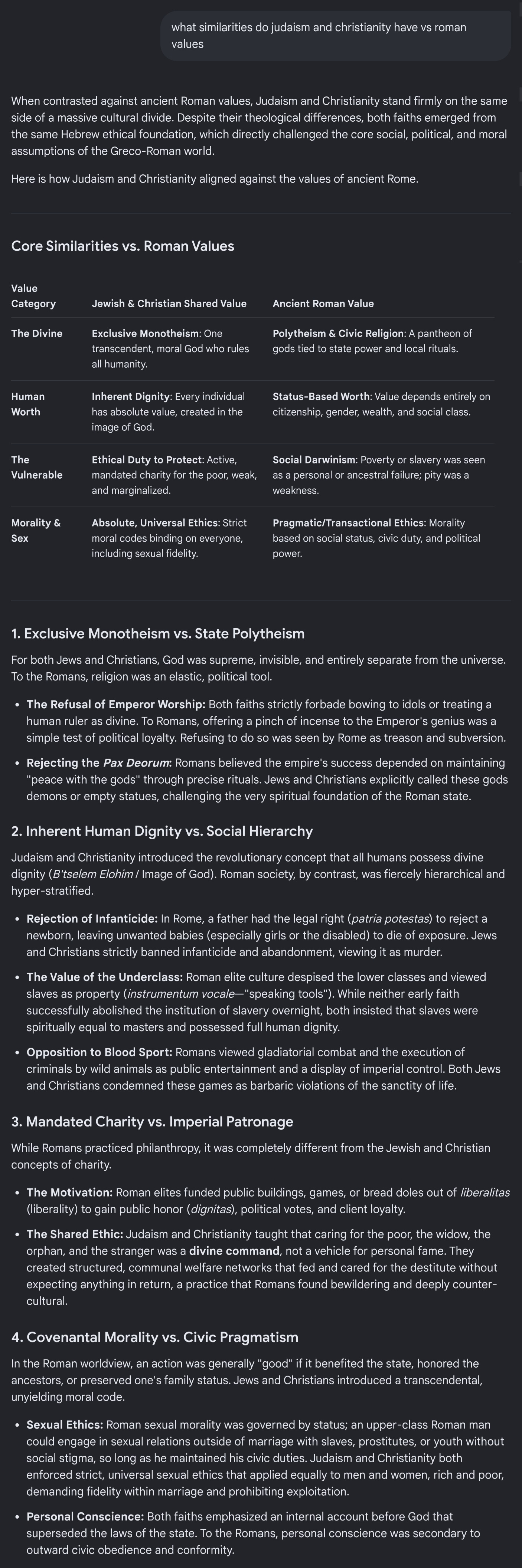 what similarities do judaism and christianity have vs roman values

When contrasted against ancient Roman values, Judaism and Christianity stand firmly on the same side of a massive cultural divide. Despite their theological differences, both faiths emerged from the same Hebrew ethical foundation, which directly challenged the core social, political, and moral assumptions of the Greco-Roman world.

Here is how Judaism and Christianity aligned against the values of ancient Rome.

Core Similarities vs. Roman Values

| Value Category | Jewish & Christian Shared Value | Ancient Roman Value |
|---|---|---|
| The Divine | Exclusive Monotheism: One transcendent, moral God who rules all humanity. | Polytheism & Civic Religion: A pantheon of gods tied to state power and local rituals. |
| Human Worth | Inherent Dignity: Every individual has absolute value, created in the image of God. | Status-Based Worth: Value depends entirely on citizenship, gender, wealth, and social class. |
| The Vulnerable | Ethical Duty to Protect: Active, mandated charity for the poor, weak, and marginalized. | Social Darwinism: Poverty or slavery was seen as a personal or ancestral failure; pity was a weakness. |
| Morality & Sex | Absolute, Universal Ethics: Strict moral codes binding on everyone, including sexual fidelity. | Pragmatic/Transactional Ethics: Morality based on social status, civic duty, and political power. |

1. Exclusive Monotheism vs. State Polytheism

For both Jews and Christians, God was supreme, invisible, and entirely separate from the universe. To the Romans, religion was an elastic, political tool.

• The Refusal of Emperor Worship: Both faiths strictly forbade bowing to idols or treating a human ruler as divine. To Romans, offering a pinch of incense to the Emperor's genius was a simple test of political loyalty. Refusing to do so was seen by Rome as treason and subversion.

• Rejecting the Pax Deorum: Romans believed the empire's success depended on maintaining "peace with the gods" through precise rituals. Jews and Christians explicitly called these gods demons or empty statues, challenging the very spiritual foundation of the Roman state.

2. Inherent Human Dignity vs. Social Hierarchy

Judaism and Christianity introduced the revolutionary concept that all humans possess divine dignity (B'tselem Elohim / Image of God). Roman society, by contrast, was fiercely hierarchical and hyper-stratified.

• Rejection of Infanticide: In Rome, a father had the legal right (patria potestas) to reject a newborn, leaving unwanted babies (especially girls or the disabled) to die of exposure. Jews and Christians strictly banned infanticide and abandonment, viewing it as murder.

• The Value of the Underclass: Roman elite culture despised the lower classes and viewed slaves as property (instrumentum vocale—"speaking tools"). While neither early faith successfully abolished the institution of slavery overnight, both insisted that slaves were spiritually equal to masters and possessed full human dignity.

• Opposition to Blood Sport: Romans viewed gladiatorial combat and the execution of criminals by wild animals as public entertainment and a display of imperial control. Both Jews and Christians condemned these games as barbaric violations of the sanctity of life.

3. Mandated Charity vs. Imperial Patronage

While Romans practiced philanthropy, it was completely different from the Jewish and Christian concepts of charity.

• The Motivation: Roman elites funded public buildings, games, or bread doles out of liberalitas (liberality) to gain public honor (dignitas), political votes, and client loyalty.

• The Shared Ethic: Judaism and Christianity taught that caring for the poor, the widow, the orphan, and the stranger was a divine command, not a vehicle for personal fame. They created structured, communal welfare networks that fed and cared for the destitute without expecting anything in return, a practice that Romans found bewildering and deeply counter-cultural.

4. Covenantal Morality vs. Civic Pragmatism

In the Roman worldview, an action was generally "good" if it benefited the state, honored the ancestors, or preserved one's family status. Jews and Christians introduced a transcendental, unyielding moral code.

• Sexual Ethics: Roman sexual morality was governed by status; an upper-class Roman man could engage in sexual relations outside of marriage with slaves, prostitutes, or youth without social stigma, so long as he maintained his civic duties. Judaism and Christianity both enforced strict, universal sexual ethics that applied equally to men and women, rich and poor, demanding fidelity within marriage and prohibiting exploitation.

• Personal Conscience: Both faiths emphasized an internal account before God that superseded the laws of the state. To the Romans, personal conscience was secondary to outward civic obedience and conformity.